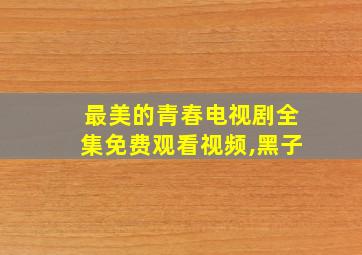 最美的青春电视剧全集免费观看视频,黑子